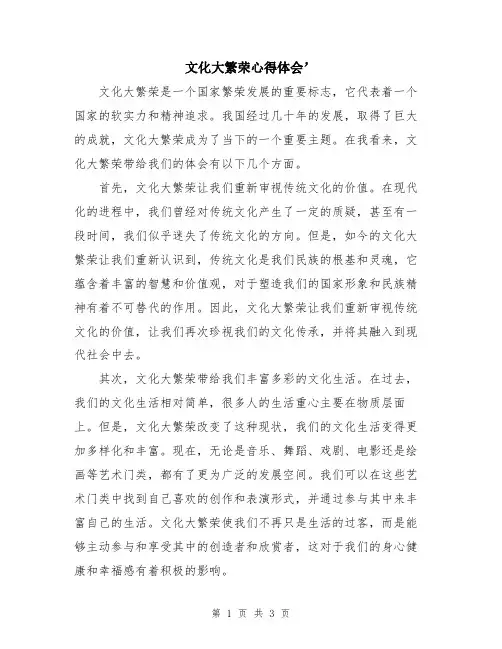 文化大繁荣心得体会’

文化大繁荣是一个国家繁荣发展的重要标志，它代表着一个国家的软实力和精神追求。我国经过几十年的发展，取得了巨大的成就，文化大繁荣成为了当下的一个重要主题。在我看来，文化大繁荣带给我们的体会有以下几个方面。

首先，文化大繁荣让我们重新审视传统文化的价值。在现代化的进程中，我们曾经对传统文化产生了一定的质疑，甚至有一段时间，我们似乎迷失了传统文化的方向。但是，如今的文化大繁荣让我们重新认识到，传统文化是我们民族的根基和灵魂，它蕴含着丰富的智慧和价值观，对于塑造我们的国家形象和民族精神有着不可替代的作用。因此，文化大繁荣让我们重新审视传统文化的价值，让我们再次珍视我们的文化传承，并将其融入到现代社会中去。

其次，文化大繁荣带给我们丰富多彩的文化生活。在过去，我们的文化生活相对简单，很多人的生活重心主要在物质层面上。但是，文化大繁荣改变了这种现状，我们的文化生活变得更加多样化和丰富。现在，无论是音乐、舞蹈、戏剧、电影还是绘画等艺术门类，都有了更为广泛的发展空间。我们可以在这些艺术门类中找到自己喜欢的创作和表演形式，并通过参与其中来丰富自己的生活。文化大繁荣使我们不再只是生活的过客，而是能够主动参与和享受其中的创造者和欣赏者，这对于我们的身心健康和幸福感有着积极的影响。

第 1 页 共 3 页